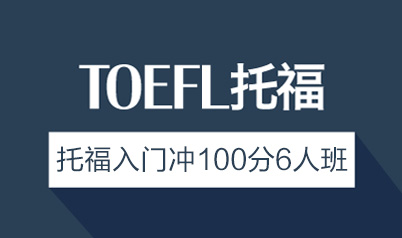 TOEFL托福

托福入门冲100分6人班